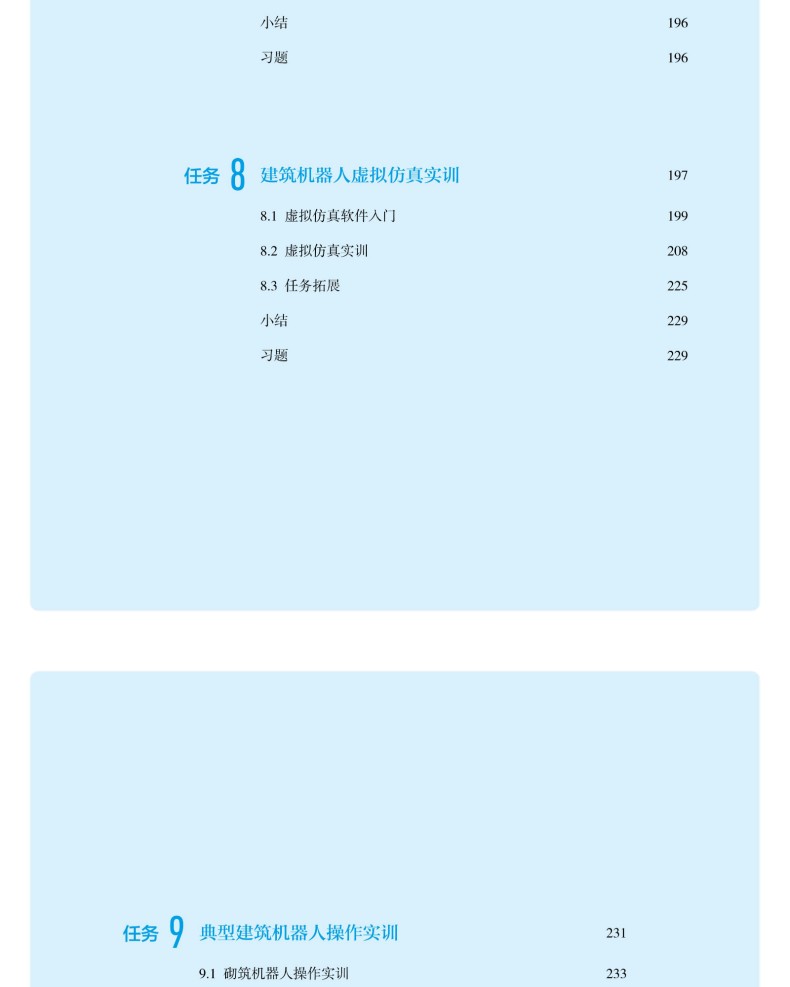 小结 196

习题 196

任务8 建筑机器人虚拟仿真实训 197

8.1 虚拟仿真软件入门 199

8.2 虚拟仿真实训 208

8.3 任务拓展 225

小结 229

习题 229

任务9 典型建筑机器人操作实训 231

9.1 砌筑机器人操作实训 233